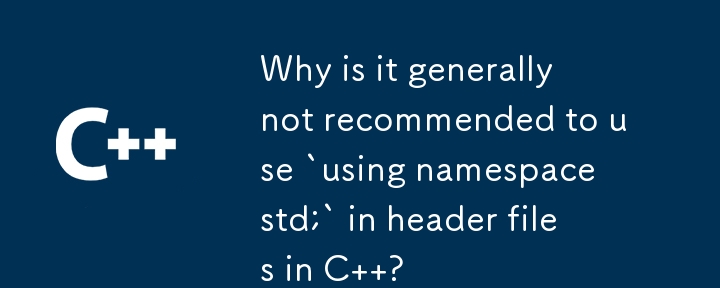 C++

Why is it generally not recommended to use `using namespace std;` in header files in C++?